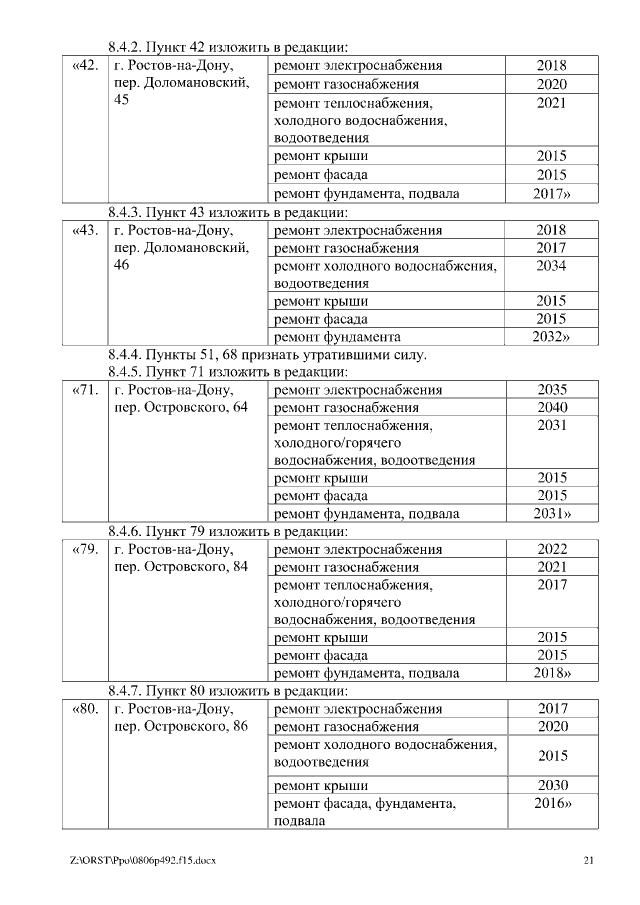 8.4.2. Пункт 42 изложить в редакции:

| «42. | г. Ростов-на-Дону, пер. Доломановский, 45 | ремонт электроснабжения | 2018 |
|---|---|---|---|
| | | ремонт газоснабжения | 2020 |
| | | ремонт теплоснабжения, холодного водоснабжения, водоотведения | 2021 |
| | | ремонт крыши | 2015 |
| | | ремонт фасада | 2015 |
| | | ремонт фундамента, подвала | 2017» |

8.4.3. Пункт 43 изложить в редакции:

| «43. | г. Ростов-на-Дону, пер. Доломановский, 46 | ремонт электроснабжения | 2018 |
|---|---|---|---|
| | | ремонт газоснабжения | 2017 |
| | | ремонт холодного водоснабжения, водоотведения | 2034 |
| | | ремонт крыши | 2015 |
| | | ремонт фасада | 2015 |
| | | ремонт фундамента | 2032» |

8.4.4. Пункты 51, 68 признать утратившими силу.
8.4.5. Пункт 71 изложить в редакции:

| «71. | г. Ростов-на-Дону, пер. Островского, 64 | ремонт электроснабжения | 2035 |
|---|---|---|---|
| | | ремонт газоснабжения | 2040 |
| | | ремонт теплоснабжения, холодного/горячего водоснабжения, водоотведения | 2031 |
| | | ремонт крыши | 2015 |
| | | ремонт фасада | 2015 |
| | | ремонт фундамента, подвала | 2031» |

8.4.6. Пункт 79 изложить в редакции:

| «79. | г. Ростов-на-Дону, пер. Островского, 84 | ремонт электроснабжения | 2022 |
|---|---|---|---|
| | | ремонт газоснабжения | 2021 |
| | | ремонт теплоснабжения, холодного/горячего водоснабжения, водоотведения | 2017 |
| | | ремонт крыши | 2015 |
| | | ремонт фасада | 2015 |
| | | ремонт фундамента, подвала | 2018» |

8.4.7. Пункт 80 изложить в редакции:

| «80. | г. Ростов-на-Дону, пер. Островского, 86 | ремонт электроснабжения | 2017 |
|---|---|---|---|
| | | ремонт газоснабжения | 2020 |
| | | ремонт холодного водоснабжения, водоотведения | 2015 |
| | | ремонт крыши | 2030 |
| | | ремонт фасада, фундамента, подвала | 2016» |

Z:\ORST\Ppo\0806p492.f15.docx 21